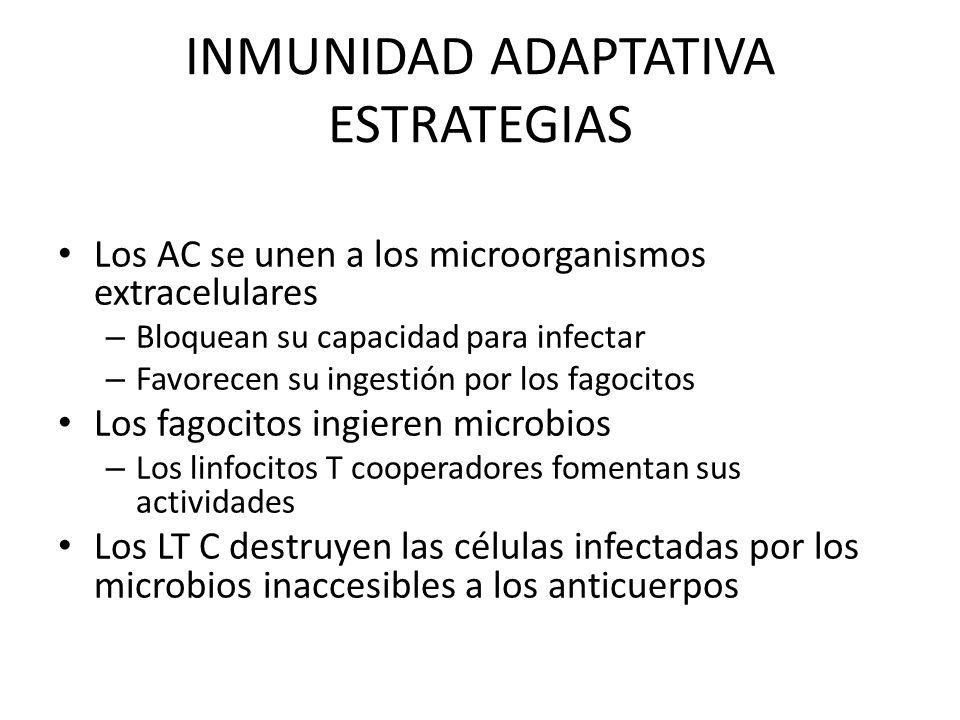 INMUNIDAD ADAPTATIVA
ESTRATEGIAS

• Los AC se unen a los microorganismos extracelulares
– Bloquean su capacidad para infectar
– Favorecen su ingestión por los fagocitos
• Los fagocitos ingieren microbios
– Los linfocitos T cooperadores fomentan sus actividades
• Los LT C destruyen las células infectadas por los microbios inaccesibles a los anticuerpos